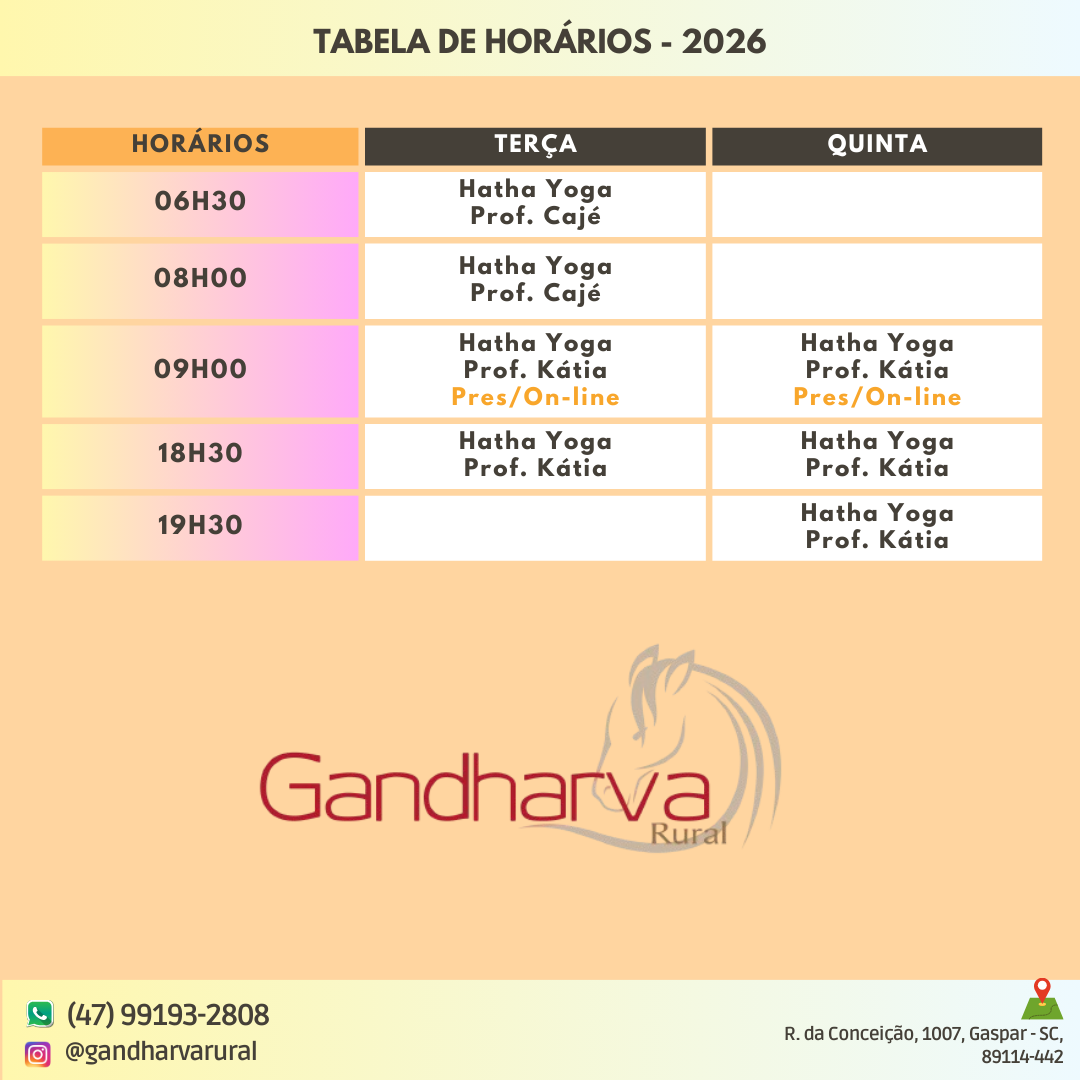 TABELA DE HORÁRIOS - 2026

| HORÁRIOS | TERÇA | QUINTA |
|---|---|---|
| 06H30 | Hatha Yoga Prof. Cajé | |
| 08H00 | Hatha Yoga Prof. Cajé | |
| 09H00 | Hatha Yoga Prof. Kátia Pres/On-line | Hatha Yoga Prof. Kátia Pres/On-line |
| 18H30 | Hatha Yoga Prof. Kátia | Hatha Yoga Prof. Kátia |
| 19H30 | | Hatha Yoga Prof. Kátia |

Gandharva Rural

(47) 99193-2808
@gandharvarural

R. da Conceição, 1007, Gaspar - SC, 89114-442